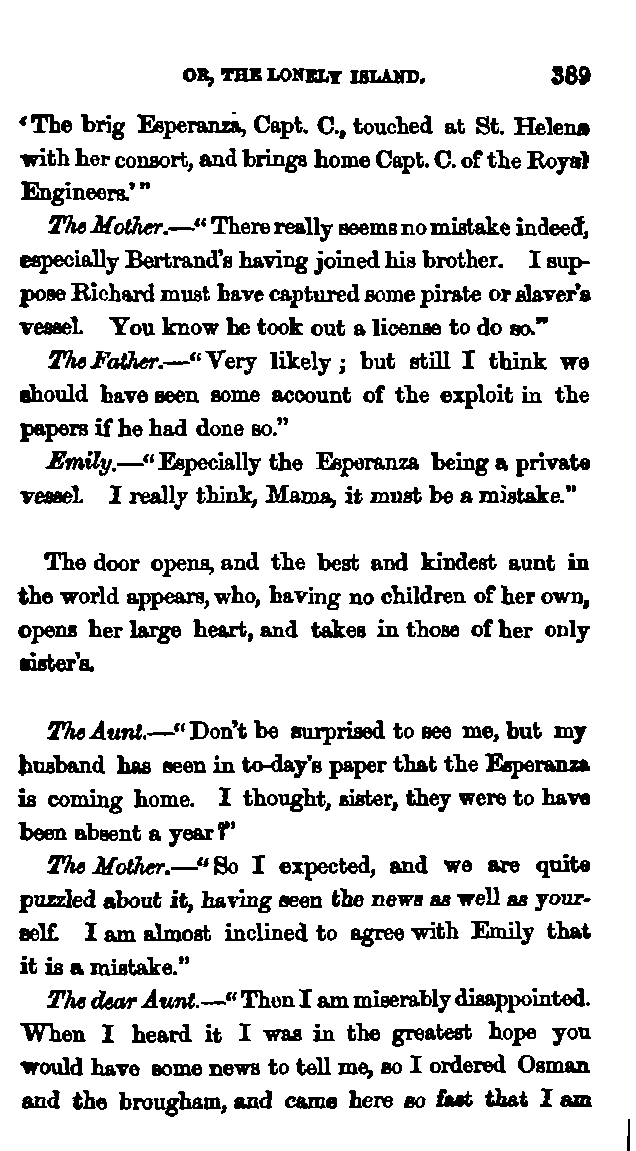 OR, THE LONELY ISLAND. 389

'The brig Esperanza, Capt. C., touched at St. Helena with her consort, and brings home Capt. C. of the Royal Engineers.'"

The Mother.—"There really seems no mistake indeed, especially Bertrand's having joined his brother. I suppose Richard must have captured some pirate or slaver's vessel. You know he took out a license to do so."

The Father.—"Very likely; but still I think we should have seen some account of the exploit in the papers if he had done so."

Emily.—"Especially the Esperanza being a private vessel. I really think, Mama, it must be a mistake."

The door opens, and the best and kindest aunt in the world appears, who, having no children of her own, opens her large heart, and takes in those of her only sister's.

The Aunt.—"Don't be surprised to see me, but my husband has seen in to-day's paper that the Esperanza is coming home. I thought, sister, they were to have been absent a year?"

The Mother.—"So I expected, and we are quite puzzled about it, having seen the news as well as yourself. I am almost inclined to agree with Emily that it is a mistake."

The dear Aunt.—"Then I am miserably disappointed. When I heard it I was in the greatest hope you would have some news to tell me, so I ordered Osman and the brougham, and came here so fast that I am